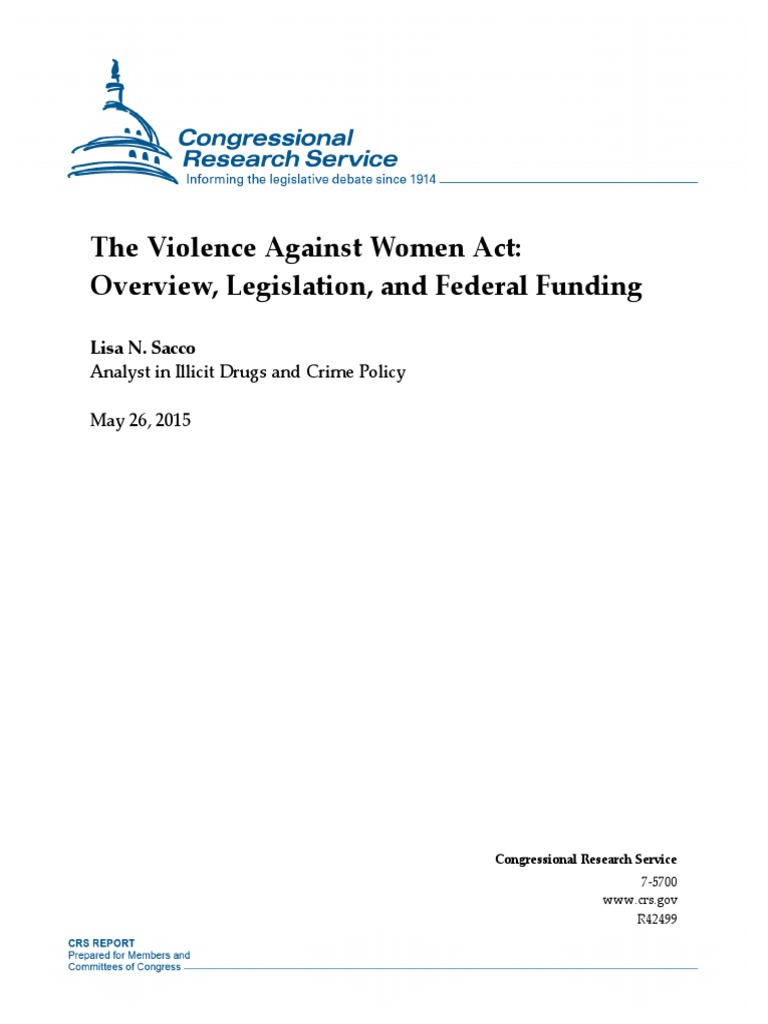 Congressional Research Service
Informing the legislative debate since 1914

The Violence Against Women Act: Overview, Legislation, and Federal Funding

Lisa N. Sacco
Analyst in Illicit Drugs and Crime Policy

May 26, 2015

Congressional Research Service
7-5700
www.crs.gov
R42499

CRS REPORT
Prepared for Members and Committees of Congress